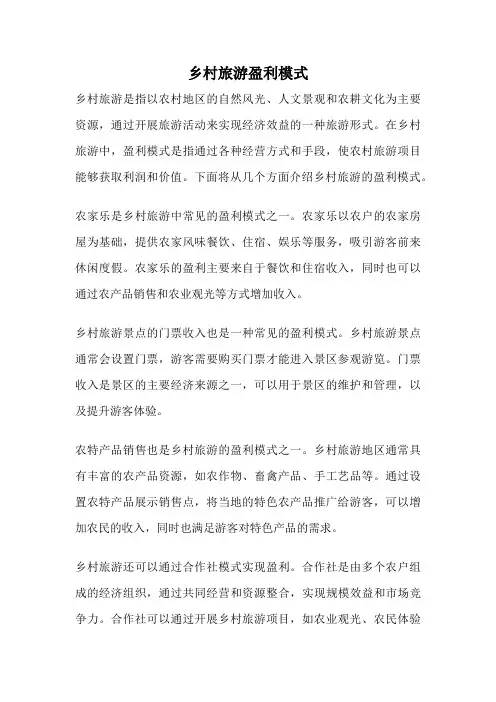 乡村旅游盈利模式

乡村旅游是指以农村地区的自然风光、人文景观和农耕文化为主要资源，通过开展旅游活动来实现经济效益的一种旅游形式。在乡村旅游中，盈利模式是指通过各种经营方式和手段，使农村旅游项目能够获取利润和价值。下面将从几个方面介绍乡村旅游的盈利模式。

农家乐是乡村旅游中常见的盈利模式之一。农家乐以农户的农家房屋为基础，提供农家风味餐饮、住宿、娱乐等服务，吸引游客前来休闲度假。农家乐的盈利主要来自于餐饮和住宿收入，同时也可以通过农产品销售和农业观光等方式增加收入。

乡村旅游景点的门票收入也是一种常见的盈利模式。乡村旅游景点通常会设置门票，游客需要购买门票才能进入景区参观游览。门票收入是景区的主要经济来源之一，可以用于景区的维护和管理，以及提升游客体验。

农特产品销售也是乡村旅游的盈利模式之一。乡村旅游地区通常具有丰富的农产品资源，如农作物、畜禽产品、手工艺品等。通过设置农特产品展示销售点，将当地的特色农产品推广给游客，可以增加农民的收入，同时也满足游客对特色产品的需求。

乡村旅游还可以通过合作社模式实现盈利。合作社是由多个农户组成的经济组织，通过共同经营和资源整合，实现规模效益和市场竞争力。合作社可以通过开展乡村旅游项目，如农业观光、农民体验